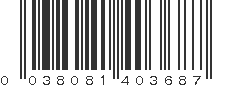 0 038081 403687